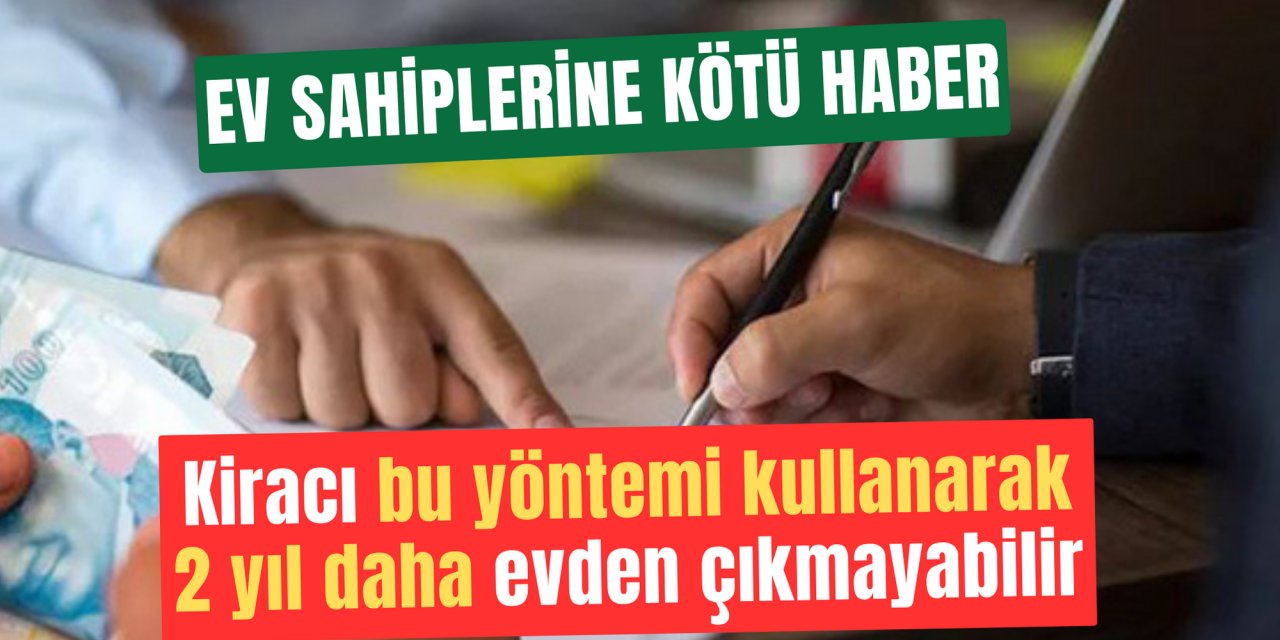 EV SAHİPLERİNE KÖTÜ HABER

Kiracı bu yöntemi kullanarak 2 yıl daha evden çıkmayabilir